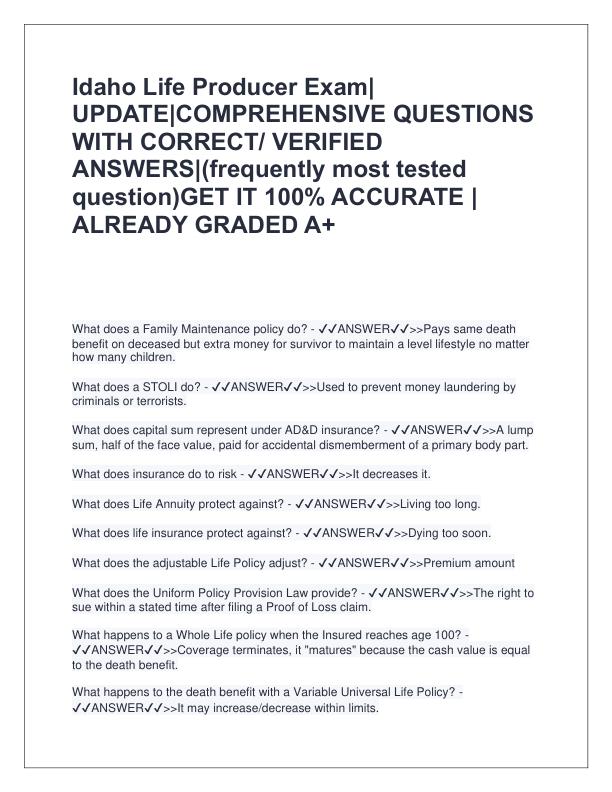 Idaho Life Producer Exam| UPDATE|COMPREHENSIVE QUESTIONS WITH CORRECT/ VERIFIED ANSWERS|(frequently most tested question)GET IT 100% ACCURATE | ALREADY GRADED A+

What does a Family Maintenance policy do? - ✓✓ANSWER✓✓>>Pays same death benefit on deceased but extra money for survivor to maintain a level lifestyle no matter how many children.

What does a STOLI do? - ✓✓ANSWER✓✓>>Used to prevent money laundering by criminals or terrorists.

What does capital sum represent under AD&D insurance? - ✓✓ANSWER✓✓>>A lump sum, half of the face value, paid for accidental dismemberment of a primary body part.

What does insurance do to risk - ✓✓ANSWER✓✓>>It decreases it.

What does Life Annuity protect against? - ✓✓ANSWER✓✓>>Living too long.

What does life insurance protect against? - ✓✓ANSWER✓✓>>Dying too soon.

What does the adjustable Life Policy adjust? - ✓✓ANSWER✓✓>>Premium amount

What does the Uniform Policy Provision Law provide? - ✓✓ANSWER✓✓>>The right to sue within a stated time after filing a Proof of Loss claim.

What happens to a Whole Life policy when the Insured reaches age 100? - ✓✓ANSWER✓✓>>Coverage terminates, it "matures" because the cash value is equal to the death benefit.

What happens to the death benefit with a Variable Universal Life Policy? - ✓✓ANSWER✓✓>>It may increase/decrease within limits.